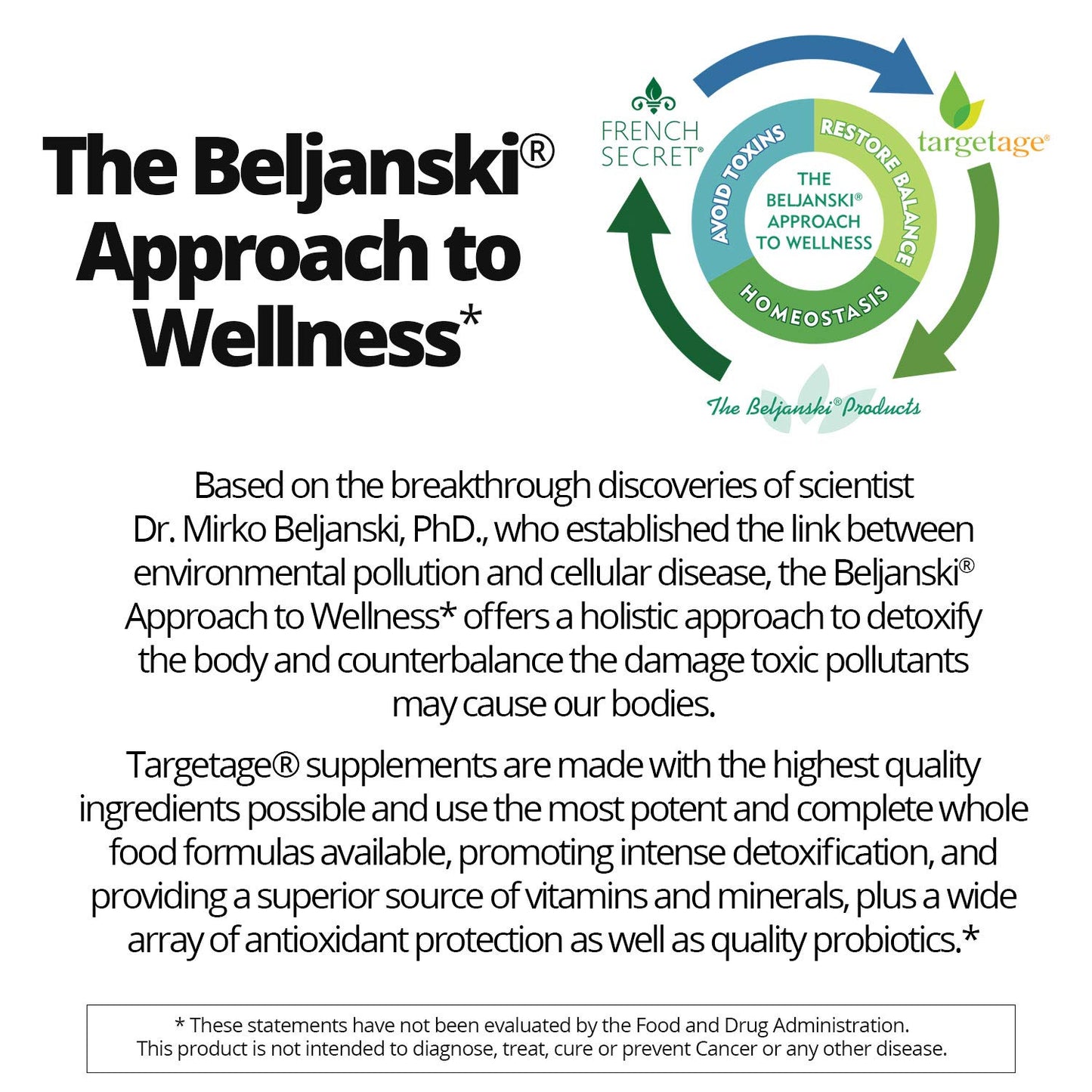 The Beljanski® Approach to Wellness*

FRENCH SECRET®

targetage®

AVOID TOXINS

RESTORE BALANCE

HOMEOSTASIS

THE BELJANSKI® APPROACH TO WELLNESS

The Beljanski® Products

Based on the breakthrough discoveries of scientist Dr. Mirko Beljanski, PhD., who established the link between environmental pollution and cellular disease, the Beljanski® Approach to Wellness* offers a holistic approach to detoxify the body and counterbalance the damage toxic pollutants may cause our bodies.

Targetage® supplements are made with the highest quality ingredients possible and use the most potent and complete whole food formulas available, promoting intense detoxification, and providing a superior source of vitamins and minerals, plus a wide array of antioxidant protection as well as quality probiotics.*

* These statements have not been evaluated by the Food and Drug Administration. This product is not intended to diagnose, treat, cure or prevent Cancer or any other disease.